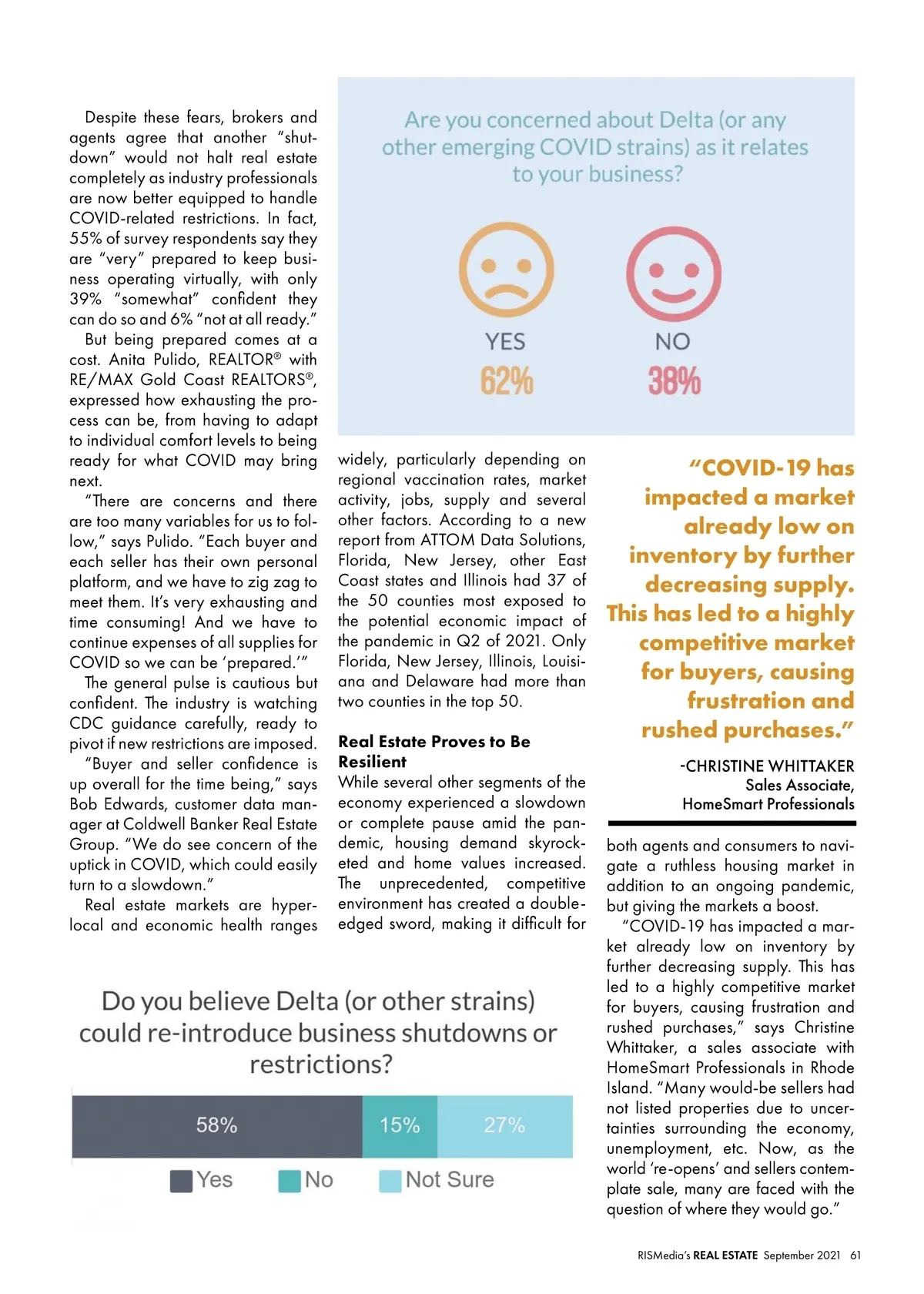 Despite these fears, brokers and agents agree that another "shutdown" would not halt real estate completely as industry professionals are now better equipped to handle COVID-related restrictions. In fact, 55% of survey respondents say they are "very" prepared to keep business operating virtually, with only 39% "somewhat" confident they can do so and 6% "not at all ready."

But being prepared comes at a cost. Anita Pulido, REALTOR® with RE/MAX Gold Coast REALTORS®, expressed how exhausting the process can be, from having to adapt to individual comfort levels to being ready for what COVID may bring next.

"There are concerns and there are too many variables for us to follow," says Pulido. "Each buyer and each seller has their own personal platform, and we have to zig zag to meet them. It's very exhausting and time consuming! And we have to continue expenses of all supplies for COVID so we can be 'prepared.'"

The general pulse is cautious but confident. The industry is watching CDC guidance carefully, ready to pivot if new restrictions are imposed.

"Buyer and seller confidence is up overall for the time being," says Bob Edwards, customer data manager at Coldwell Banker Real Estate Group. "We do see concern of the uptick in COVID, which could easily turn to a slowdown."

Real estate markets are hyperlocal and economic health ranges

Are you concerned about Delta (or any other emerging COVID strains) as it relates to your business?

YES
62%

NO
38%

widely, particularly depending on regional vaccination rates, market activity, jobs, supply and several other factors. According to a new report from ATTOM Data Solutions, Florida, New Jersey, other East Coast states and Illinois had 37 of the 50 counties most exposed to the potential economic impact of the pandemic in Q2 of 2021. Only Florida, New Jersey, Illinois, Louisiana and Delaware had more than two counties in the top 50.

Real Estate Proves to Be Resilient

While several other segments of the economy experienced a slowdown or complete pause amid the pandemic, housing demand skyrocketed and home values increased. The unprecedented, competitive environment has created a double-edged sword, making it difficult for

"COVID-19 has impacted a market already low on inventory by further decreasing supply. This has led to a highly competitive market for buyers, causing frustration and rushed purchases."

-CHRISTINE WHITTAKER
Sales Associate,
HomeSmart Professionals

both agents and consumers to navigate a ruthless housing market in addition to an ongoing pandemic, but giving the markets a boost.

"COVID-19 has impacted a market already low on inventory by further decreasing supply. This has led to a highly competitive market for buyers, causing frustration and rushed purchases," says Christine Whittaker, a sales associate with HomeSmart Professionals in Rhode Island. "Many would-be sellers had not listed properties due to uncertainties surrounding the economy, unemployment, etc. Now, as the world 're-opens' and sellers contemplate sale, many are faced with the question of where they would go."

Do you believe Delta (or other strains) could re-introduce business shutdowns or restrictions?

58% 15% 27%

Yes No Not Sure

RISMedia's REAL ESTATE September 2021 61